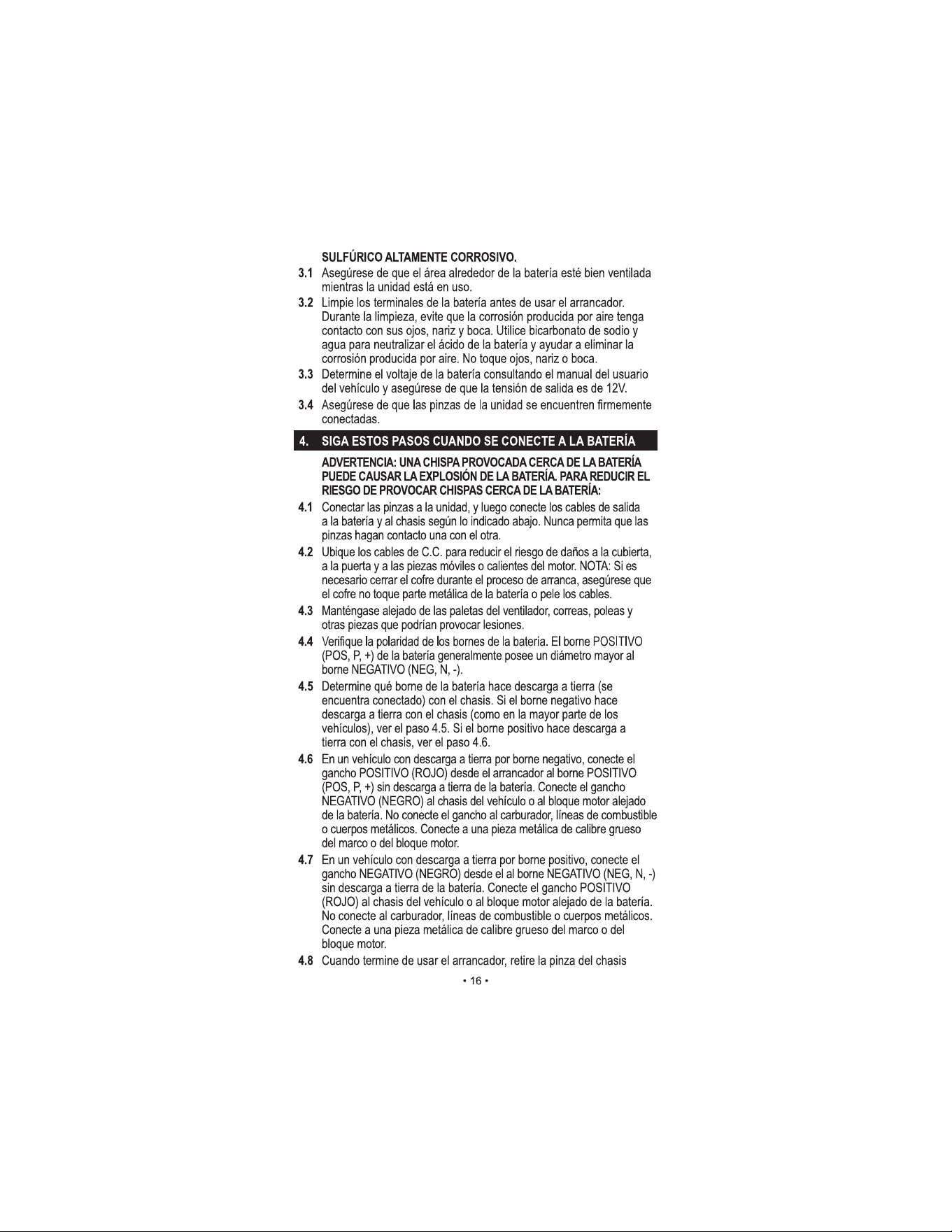 SULFÚRICO ALTAMENTE CORROSIVO.

3.1 Asegúrese de que el área alrededor de la batería esté bien ventilada mientras la unidad está en uso.

3.2 Limpie los terminales de la batería antes de usar el arrancador. Durante la limpieza, evite que la corrosión producida por aire tenga contacto con sus ojos, nariz y boca. Utilice bicarbonato de sodio y agua para neutralizar el ácido de la batería y ayudar a eliminar la corrosión producida por aire. No toque ojos, nariz o boca.

3.3 Determine el voltaje de la batería consultando el manual del usuario del vehículo y asegúrese de que la tensión de salida es de 12V.

3.4 Asegúrese de que las pinzas de la unidad se encuentren firmemente conectadas.

4. SIGA ESTOS PASOS CUANDO SE CONECTE A LA BATERÍA

ADVERTENCIA: UNA CHISPA PROVOCADA CERCA DE LA BATERÍA PUEDE CAUSAR LA EXPLOSIÓN DE LA BATERÍA. PARA REDUCIR EL RIESGO DE PROVOCAR CHISPAS CERCA DE LA BATERÍA:

4.1 Conectar las pinzas a la unidad, y luego conecte los cables de salida a la batería y al chasis según lo indicado abajo. Nunca permita que las pinzas hagan contacto una con el otra.

4.2 Ubique los cables de C.C. para reducir el riesgo de daños a la cubierta, a la puerta y a las piezas móviles o calientes del motor. NOTA: Si es necesario cerrar el cofre durante el proceso de arranca, asegúrese que el cofre no toque parte metálica de la batería o pele los cables.

4.3 Manténgase alejado de las paletas del ventilador, correas, poleas y otras piezas que podrían provocar lesiones.

4.4 Verifique la polaridad de los bornes de la batería. El borne POSITIVO (POS, P, +) de la batería generalmente posee un diámetro mayor al borne NEGATIVO (NEG, N, -).

4.5 Determine qué borne de la batería hace descarga a tierra (se encuentra conectado) con el chasis. Si el borne negativo hace descarga a tierra con el chasis (como en la mayor parte de los vehículos), ver el paso 4.5. Si el borne positivo hace descarga a tierra con el chasis, ver el paso 4.6.

4.6 En un vehículo con descarga a tierra por borne negativo, conecte el gancho POSITIVO (ROJO) desde el arrancador al borne POSITIVO (POS, P, +) sin descarga a tierra de la batería. Conecte el gancho NEGATIVO (NEGRO) al chasis del vehículo o al bloque motor alejado de la batería. No conecte el gancho al carburador, líneas de combustible o cuerpos metálicos. Conecte a una pieza metálica de calibre grueso del marco o del bloque motor.

4.7 En un vehículo con descarga a tierra por borne positivo, conecte el gancho NEGATIVO (NEGRO) desde el al borne NEGATIVO (NEG, N, -) sin descarga a tierra de la batería. Conecte el gancho POSITIVO (ROJO) al chasis del vehículo o al bloque motor alejado de la batería. No conecte al carburador, líneas de combustible o cuerpos metálicos. Conecte a una pieza metálica de calibre grueso del marco o del bloque motor.

4.8 Cuando termine de usar el arrancador, retire la pinza del chasis

• 16 •